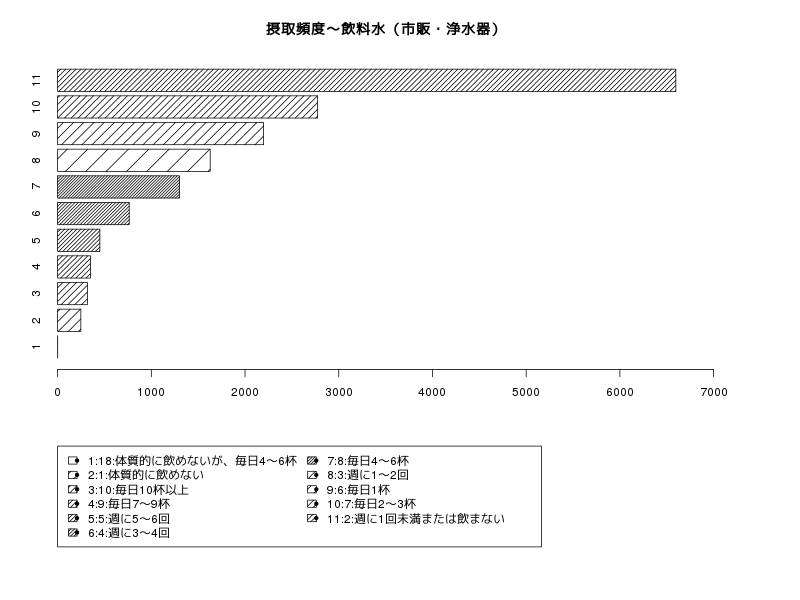 摂取頻度～飲料水（市販・浄水器）

11
10
9
8
7
6
5
4
3
2
1

0 1000 2000 3000 4000 5000 6000 7000

1:18:体質的に飲めないが、毎日4～6杯
2:1:体質的に飲めない
3:10:毎日10杯以上
4:9:毎日7～9杯
5:5:週に5～6回
6:4:週に3～4回
7:8:毎日4～6杯
8:3:週に1～2回
9:6:毎日1杯
10:7:毎日2～3杯
11:2:週に1回未満または飲まない